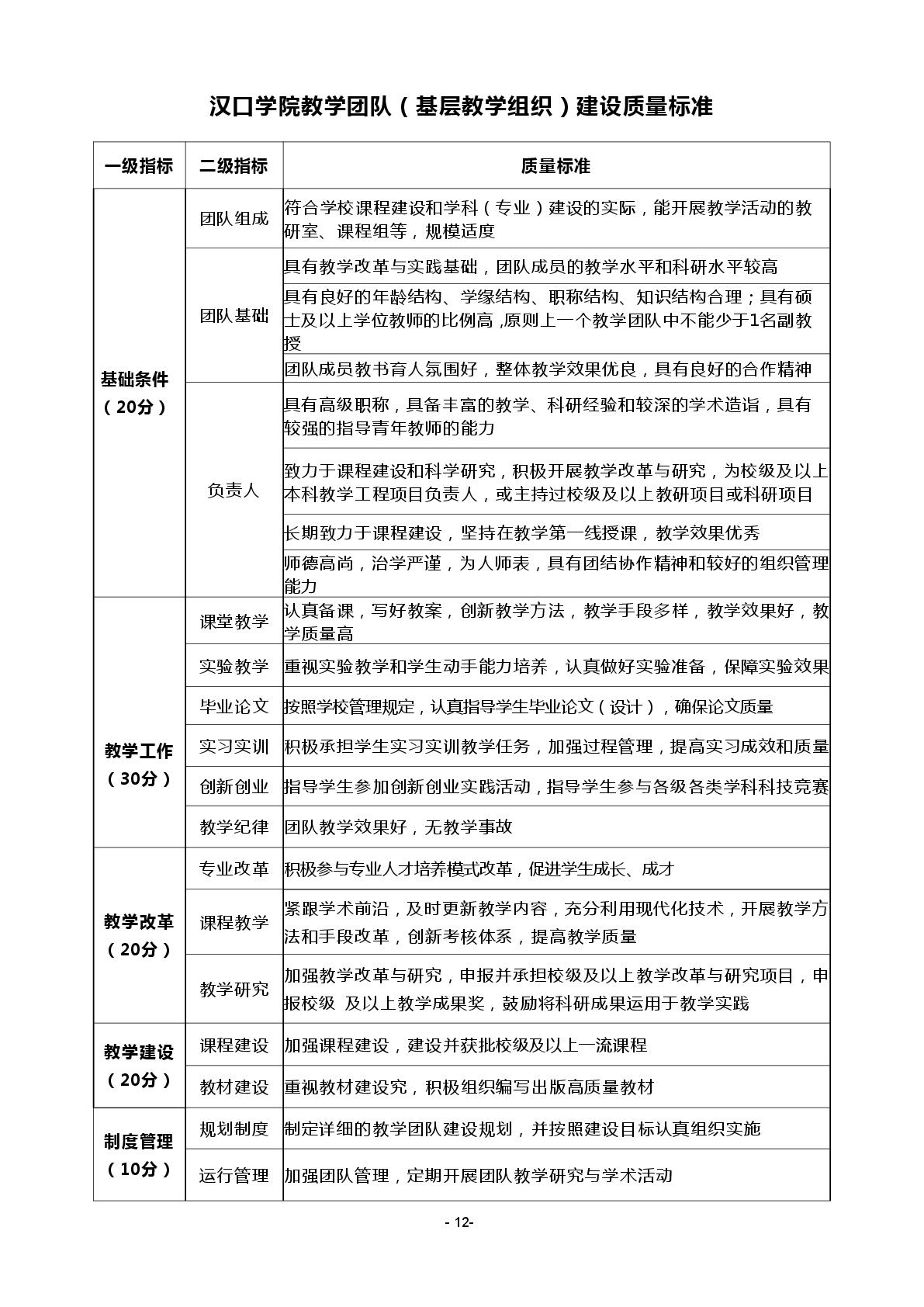 汉口学院教学团队（基层教学组织）建设质量标准

| 一级指标 | 二级指标 | 质量标准 |
|---|---|---|
| 基础条件（20分） | 团队组成 | 符合学校课程建设和学科（专业）建设的实际，能开展教学活动的教研室、课程组等，规模适度 |
| | 团队基础 | 具有教学改革与实践基础，团队成员的教学水平和科研水平较高 |
| | | 具有良好的年龄结构、学缘结构、职称结构、知识结构合理；具有硕士及以上学位教师的比例高，原则上一个教学团队中不能少于1名副教授 |
| | | 团队成员教书育人氛围好，整体教学效果优良，具有良好的合作精神 |
| | 负责人 | 具有高级职称，具备丰富的教学、科研经验和较深的学术造诣，具有较强的指导青年教师的能力 |
| | | 致力于课程建设和科学研究，积极开展教学改革与研究，为校级及以上本科教学工程项目负责人，或主持过校级及以上教研项目或科研项目 |
| | | 长期致力于课程建设，坚持在教学第一线授课，教学效果优秀 |
| | | 师德高尚，治学严谨，为人师表，具有团结协作精神和较好的组织管理能力 |
| 教学工作（30分） | 课堂教学 | 认真备课，写好教案，创新教学方法，教学手段多样，教学效果好，教学质量高 |
| | 实验教学 | 重视实验教学和学生动手能力培养，认真做好实验准备，保障实验效果 |
| | 毕业论文 | 按照学校管理规定，认真指导学生毕业论文（设计），确保论文质量 |
| | 实习实训 | 积极承担学生实习实训教学任务，加强过程管理，提高实习成效和质量 |
| | 创新创业 | 指导学生参加创新创业实践活动，指导学生参与各级各类学科科技竞赛 |
| | 教学纪律 | 团队教学效果好，无教学事故 |
| 教学改革（20分） | 专业改革 | 积极参与专业人才培养模式改革，促进学生成长、成才 |
| | 课程教学 | 紧跟学术前沿，及时更新教学内容，充分利用现代化技术，开展教学方法和手段改革，创新考核体系，提高教学质量 |
| | 教学研究 | 加强教学改革与研究，申报并承担校级及以上教学改革与研究项目，申报校级 及以上教学成果奖，鼓励将科研成果运用于教学实践 |
| 教学建设（20分） | 课程建设 | 加强课程建设，建设并获批校级及以上一流课程 |
| | 教材建设 | 重视教材建设究，积极组织编写出版高质量教材 |
| 制度管理（10分） | 规划制度 | 制定详细的教学团队建设规划，并按照建设目标认真组织实施 |
| | 运行管理 | 加强团队管理，定期开展团队教学研究与学术活动 |

- 12-